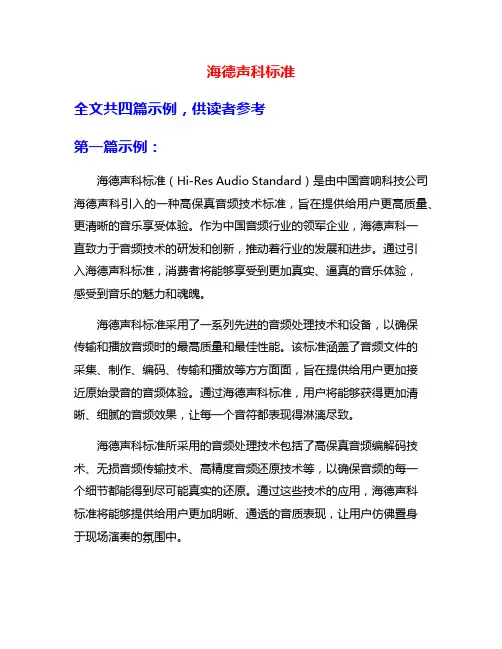 海德声科标准

全文共四篇示例，供读者参考

第一篇示例：

海德声科标准（Hi-Res Audio Standard）是由中国音响科技公司海德声科引入的一种高保真音频技术标准，旨在提供给用户更高质量、更清晰的音乐享受体验。作为中国音频行业的领军企业，海德声科一直致力于音频技术的研发和创新，推动着行业的发展和进步。通过引入海德声科标准，消费者将能够享受到更加真实、逼真的音乐体验，感受到音乐的魅力和魂魄。

海德声科标准采用了一系列先进的音频处理技术和设备，以确保传输和播放音频时的最高质量和最佳性能。该标准涵盖了音频文件的采集、制作、编码、传输和播放等方方面面，旨在提供给用户更加接近原始录音的音频体验。通过海德声科标准，用户将能够获得更加清晰、细腻的音频效果，让每一个音符都表现得淋漓尽致。

海德声科标准所采用的音频处理技术包括了高保真音频编解码技术、无损音频传输技术、高精度音频还原技术等，以确保音频的每一个细节都能得到尽可能真实的还原。通过这些技术的应用，海德声科标准将能够提供给用户更加明晰、通透的音质表现，让用户仿佛置身于现场演奏的氛围中。